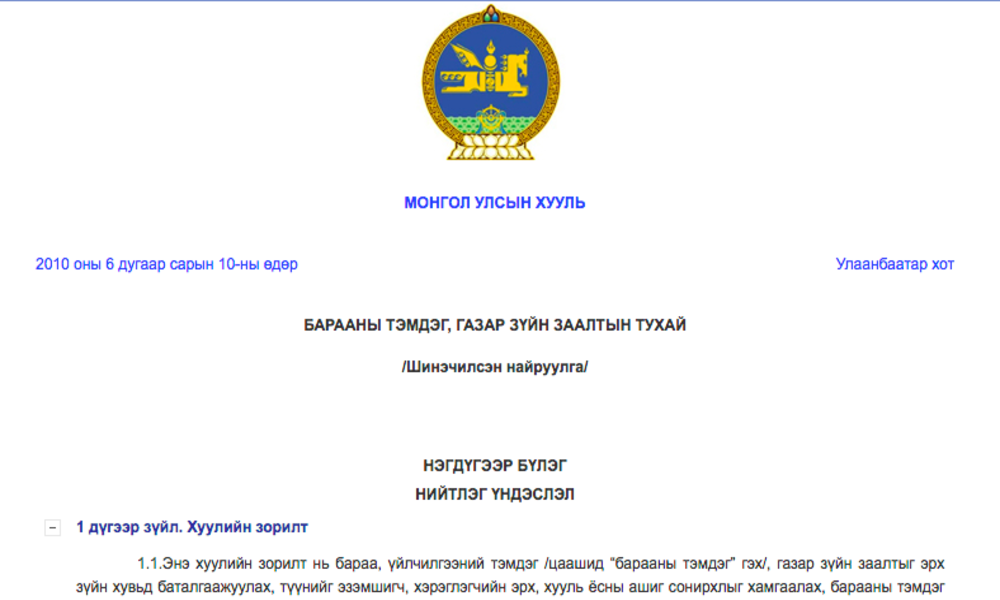 МОНГОЛ УЛСЫН ХУУЛЬ

2010 оны 6 дугаар сарын 10-ны өдөр

Улаанбаатар хот

БАРААНЫ ТЭМДЭГ, ГАЗАР ЗҮЙН ЗААЛТЫН ТУХАЙ

/Шинэчилсэн найруулга/

НЭГДҮГЭЭР БҮЛЭГ
НИЙТЛЭГ ҮНДЭСЛЭЛ

1 дүгээр зүйл. Хуулийн зорилт

1.1.Энэ хуулийн зорилт нь бараа, үйлчилгээний тэмдэг /цаашид "барааны тэмдэг" гэх/, газар зүйн заалтыг эрх зүйн хувьд баталгаажуулах, түүнийг эзэмшигч, хэрэглэгчийн эрх, хууль ёсны ашиг сонирхлыг хамгаалах, барааны тэмдэг